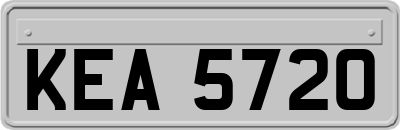 KEA 5720